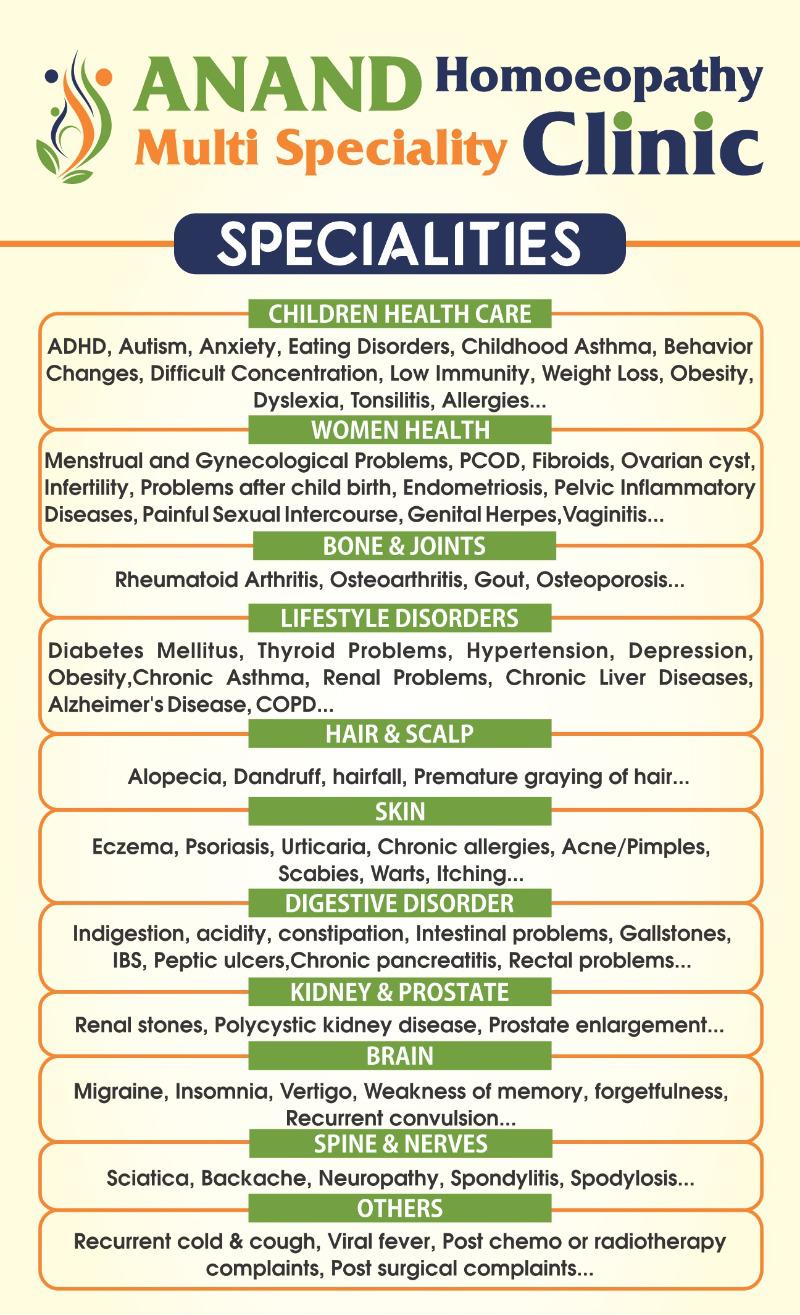 ANAND Homoeopathy
Multi Speciality Clinic

SPECIALITIES

CHILDREN HEALTH CARE

ADHD, Autism, Anxiety, Eating Disorders, Childhood Asthma, Behavior Changes, Difficult Concentration, Low Immunity, Weight Loss, Obesity, Dyslexia, Tonsilitis, Allergies...

WOMEN HEALTH

Menstrual and Gynecological Problems, PCOD, Fibroids, Ovarian cyst, Infertility, Problems after child birth, Endometriosis, Pelvic Inflammatory Diseases, Painful Sexual Intercourse, Genital Herpes,Vaginitis...

BONE & JOINTS

Rheumatoid Arthritis, Osteoarthritis, Gout, Osteoporosis...

LIFESTYLE DISORDERS

Diabetes Mellitus, Thyroid Problems, Hypertension, Depression, Obesity,Chronic Asthma, Renal Problems, Chronic Liver Diseases, Alzheimer's Disease, COPD...

HAIR & SCALP

Alopecia, Dandruff, hairfall, Premature graying of hair...

SKIN

Eczema, Psoriasis, Urticaria, Chronic allergies, Acne/Pimples, Scabies, Warts, Itching...

DIGESTIVE DISORDER

Indigestion, acidity, constipation, Intestinal problems, Gallstones, IBS, Peptic ulcers,Chronic pancreatitis, Rectal problems...

KIDNEY & PROSTATE

Renal stones, Polycystic kidney disease, Prostate enlargement...

BRAIN

Migraine, Insomnia, Vertigo, Weakness of memory, forgetfulness, Recurrent convulsion...

SPINE & NERVES

Sciatica, Backache, Neuropathy, Spondylitis, Spodylosis...

OTHERS

Recurrent cold & cough, Viral fever, Post chemo or radiotherapy complaints, Post surgical complaints...